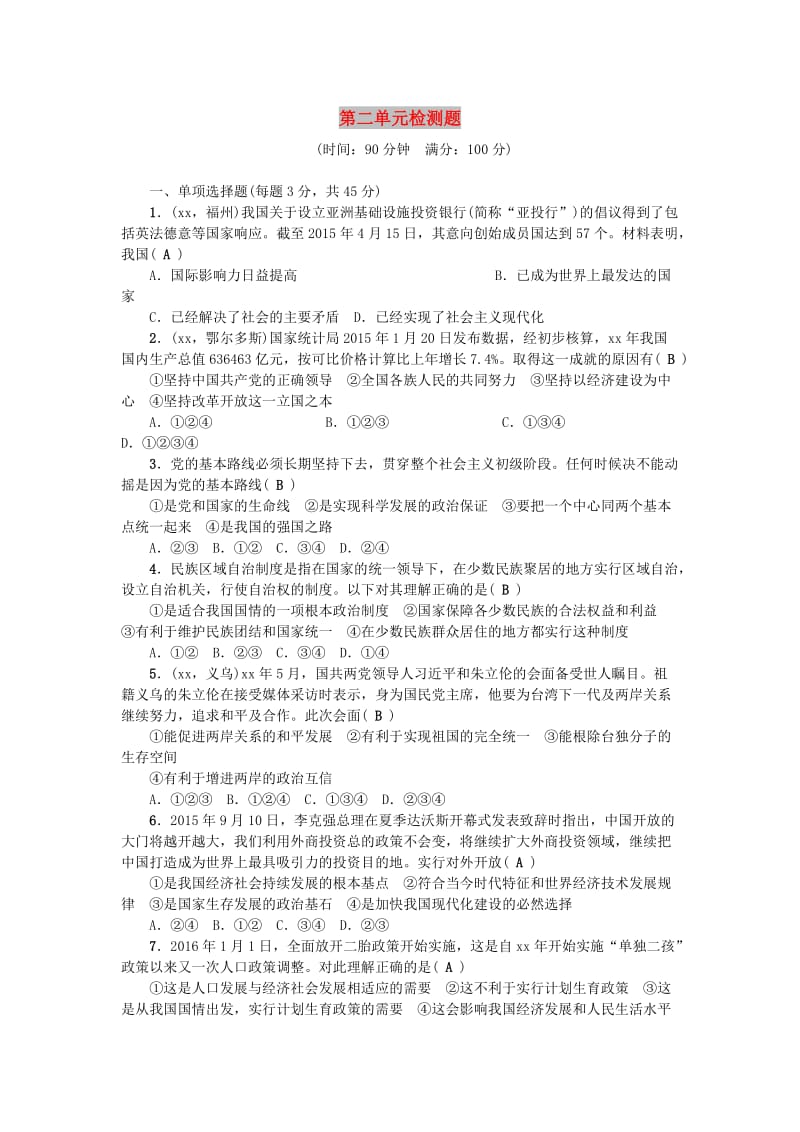 第二单元检测题

(时间：90分钟　满分：100分)

一、单项选择题(每题3分，共45分)

1．(xx，福州)我国关于设立亚洲基础设施投资银行(简称“亚投行”)的倡议得到了包括英法德意等国家响应。截至2015年4月15日，其意向创始成员国达到57个。材料表明，我国( A )

A．国际影响力日益提高　　　　　　B．已成为世界上最发达的国家

C．已经解决了社会的主要矛盾　D．已经实现了社会主义现代化

2．(xx，鄂尔多斯)国家统计局2015年1月20日发布数据，经初步核算，xx年我国国内生产总值636463亿元，按可比价格计算比上年增长7.4%。取得这一成就的原因有( B )

①坚持中国共产党的正确领导　②全国各族人民的共同努力　③坚持以经济建设为中心　④坚持改革开放这一立国之本

A．①②④　　　B．①②③　　　C．①③④　　　D．①②③④

3．党的基本路线必须长期坚持下去，贯穿整个社会主义初级阶段。任何时候决不能动摇是因为党的基本路线( B )

①是党和国家的生命线　②是实现科学发展的政治保证　③要把一个中心同两个基本点统一起来　④是我国的强国之路

A．②③　B．①②　C．③④　D．②④

4．民族区域自治制度是指在国家的统一领导下，在少数民族聚居的地方实行区域自治，设立自治机关，行使自治权的制度。以下对其理解正确的是( B )

①是适合我国国情的一项根本政治制度　②国家保障各少数民族的合法权益和利益　③有利于维护民族团结和国家统一　④在少数民族群众居住的地方都实行这种制度

A．①②　B．②③　C．③④　D．①④

5．(xx，义乌)xx年5月，国共两党领导人习近平和朱立伦的会面备受世人瞩目。祖籍义乌的朱立伦在接受媒体采访时表示，身为国民党主席，他要为台湾下一代及两岸关系继续努力，追求和平及合作。此次会面( B )

①能促进两岸关系的和平发展　②有利于实现祖国的完全统一　③能根除台独分子的生存空间

④有利于增进两岸的政治互信

A．①②③　B．①②④　C．①③④　D．②③④

6．2015年9月10日，李克强总理在夏季达沃斯开幕式发表致辞时指出，中国开放的大门将越开越大，我们利用外商投资总的政策不会变，将继续扩大外商投资领域，继续把中国打造成为世界上最具吸引力的投资目的地。实行对外开放( A )

①是我国经济社会持续发展的根本基点　②符合当今时代特征和世界经济技术发展规律　③是国家生存发展的政治基石　④是加快我国现代化建设的必然选择

A．②④　B．①②　C．③④　D．②③

7．2016年1月1日，全面放开二胎政策开始实施，这是自xx年开始实施“单独二孩”政策以来又一次人口政策调整。对此理解正确的是( A )

①这是人口发展与经济社会发展相适应的需要　②这不利于实行计划生育政策　③这是从我国国情出发，实行计划生育政策的需要　④这会影响我国经济发展和人民生活水平